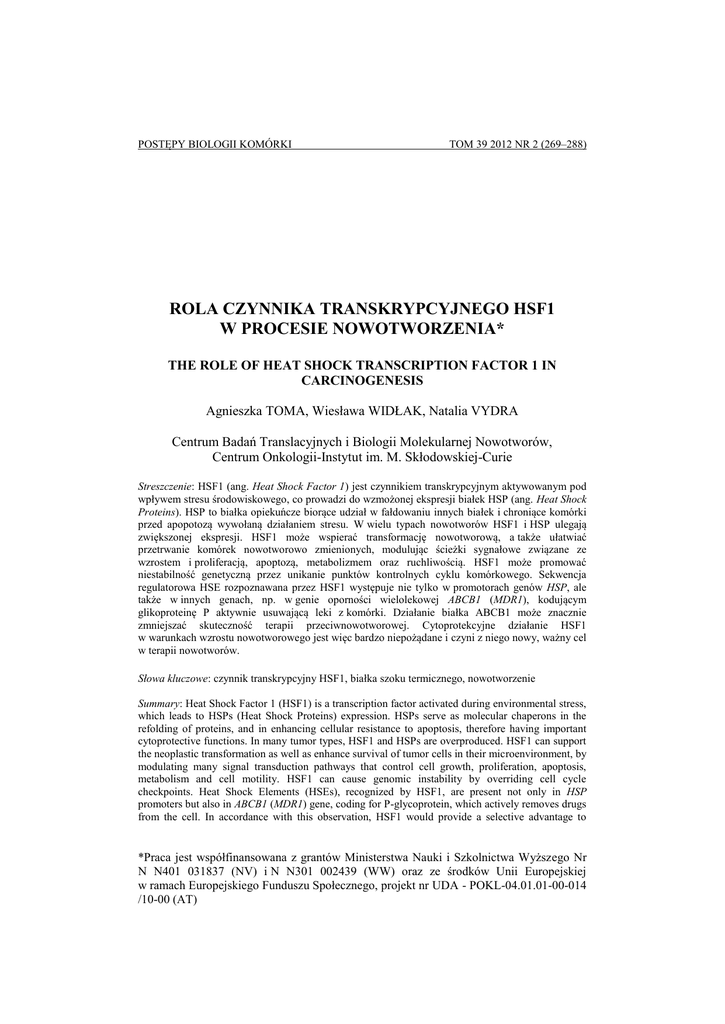 POSTĘPY BIOLOGII KOMÓRKI TOM 39 2012 NR 2 (269–288)

ROLA CZYNNIKA TRANSKRYPCYJNEGO HSF1 W PROCESIE NOWOTWORZENIA*

THE ROLE OF HEAT SHOCK TRANSCRIPTION FACTOR 1 IN CARCINOGENESIS

Agnieszka TOMA, Wiesława WIDŁAK, Natalia VYDRA

Centrum Badań Translacyjnych i Biologii Molekularnej Nowotworów, Centrum Onkologii-Instytut im. M. Skłodowskiej-Curie

Streszczenie: HSF1 (ang. Heat Shock Factor 1) jest czynnikiem transkrypcyjnym aktywowanym pod wpływem stresu środowiskowego, co prowadzi do wzmożonej ekspresji białek HSP (ang. Heat Shock Proteins). HSP to białka opiekuńcze biorące udział w fałdowaniu innych białek i chroniące komórki przed apopotozą wywołaną działaniem stresu. W wielu typach nowotworów HSF1 i HSP ulegają zwiększonej ekspresji. HSF1 może wspierać transformację nowotworową, a także ułatwiać przetrwanie komórek nowotworowo zmienionych, modulując ścieżki sygnałowe związane ze wzrostem i proliferacją, apoptozą, metabolizmem oraz ruchliwością. HSF1 może promować niestabilność genetyczną przez unikanie punktów kontrolnych cyklu komórkowego. Sekwencja regulatorowa HSE rozpoznawana przez HSF1 występuje nie tylko w promotorach genów HSP, ale także w innych genach, np. w genie oporności wielolekowej ABCB1 (MDR1), kodującym glikoproteinę P aktywnie usuwającą leki z komórki. Działanie białka ABCB1 może znacznie zmniejszać skuteczność terapii przeciwnowotworowej. Cytoprotekcyjne działanie HSF1 w warunkach wzrostu nowotworowego jest więc bardzo niepożądane i czyni z niego nowy, ważny cel w terapii nowotworów.

Słowa kluczowe: czynnik transkrypcyjny HSF1, białka szoku termicznego, nowotworzenie

Summary: Heat Shock Factor 1 (HSF1) is a transcription factor activated during environmental stress, which leads to HSPs (Heat Shock Proteins) expression. HSPs serve as molecular chaperons in the refolding of proteins, and in enhancing cellular resistance to apoptosis, therefore having important cytoprotective functions. In many tumor types, HSF1 and HSPs are overproduced. HSF1 can support the neoplastic transformation as well as enhance survival of tumor cells in their microenvironment, by modulating many signal transduction pathways that control cell growth, proliferation, apoptosis, metabolism and cell motility. HSF1 can cause genomic instability by overriding cell cycle checkpoints. Heat Shock Elements (HSEs), recognized by HSF1, are present not only in HSP promoters but also in ABCB1 (MDR1) gene, coding for P-glycoprotein, which actively removes drugs from the cell. In accordance with this observation, HSF1 would provide a selective advantage to

*Praca jest współfinansowana z grantów Ministerstwa Nauki i Szkolnictwa Wyższego Nr N N401 031837 (NV) i N N301 002439 (WW) oraz ze środków Unii Europejskiej w ramach Europejskiego Funduszu Społecznego, projekt nr UDA - POKL-04.01.01-00-014 /10-00 (AT)